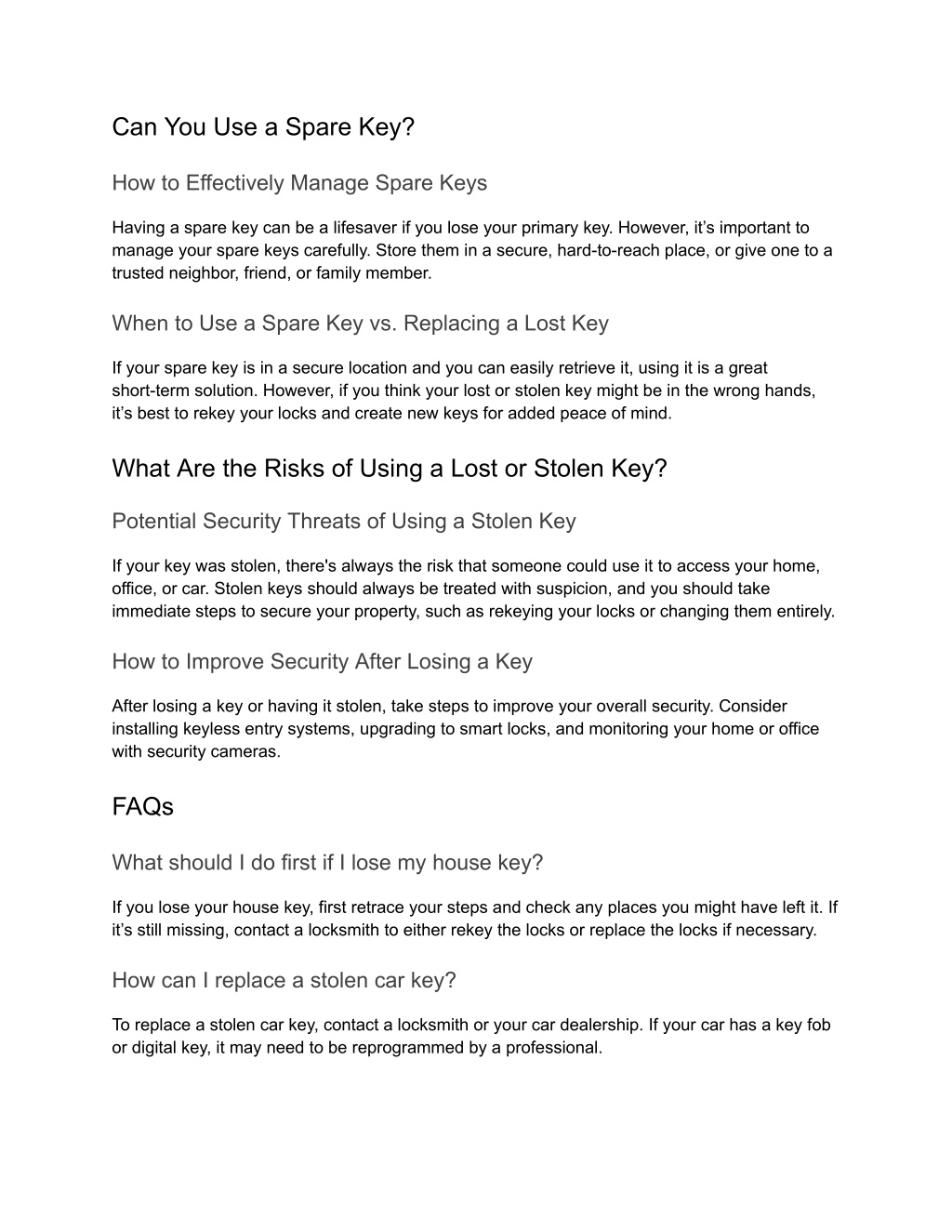 Can You Use a Spare Key?

How to Effectively Manage Spare Keys

Having a spare key can be a lifesaver if you lose your primary key. However, it’s important to manage your spare keys carefully. Store them in a secure, hard-to-reach place, or give one to a trusted neighbor, friend, or family member.

When to Use a Spare Key vs. Replacing a Lost Key

If your spare key is in a secure location and you can easily retrieve it, using it is a great short-term solution. However, if you think your lost or stolen key might be in the wrong hands, it’s best to rekey your locks and create new keys for added peace of mind.

What Are the Risks of Using a Lost or Stolen Key?

Potential Security Threats of Using a Stolen Key

If your key was stolen, there's always the risk that someone could use it to access your home, office, or car. Stolen keys should always be treated with suspicion, and you should take immediate steps to secure your property, such as rekeying your locks or changing them entirely.

How to Improve Security After Losing a Key

After losing a key or having it stolen, take steps to improve your overall security. Consider installing keyless entry systems, upgrading to smart locks, and monitoring your home or office with security cameras.

FAQs

What should I do first if I lose my house key?

If you lose your house key, first retrace your steps and check any places you might have left it. If it’s still missing, contact a locksmith to either rekey the locks or replace the locks if necessary.

How can I replace a stolen car key?

To replace a stolen car key, contact a locksmith or your car dealership. If your car has a key fob or digital key, it may need to be reprogrammed by a professional.